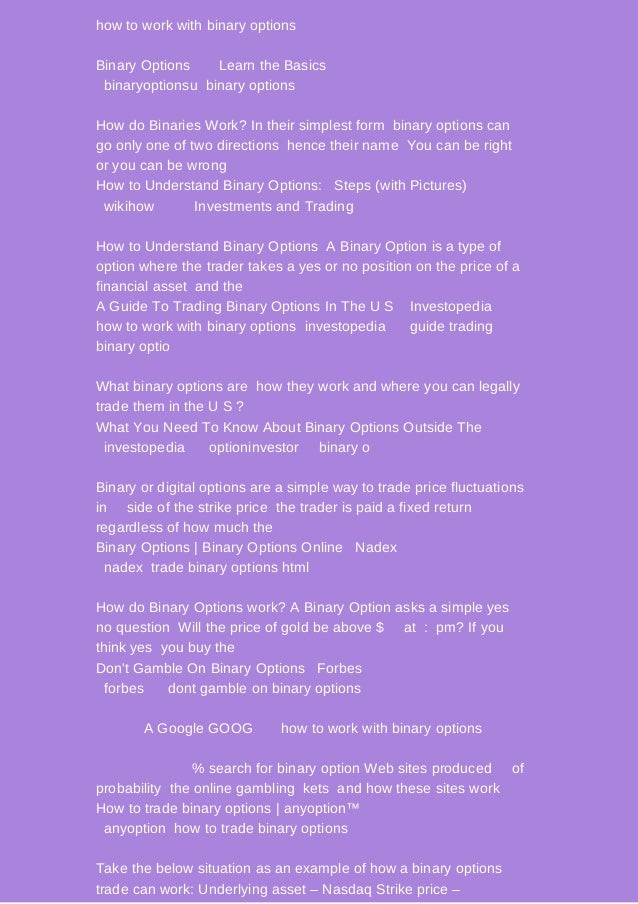 how to work with binary options

Binary Options Learn the Basics
binaryoptionsu binary options

How do Binaries Work? In their simplest form binary options can go only one of two directions hence their name You can be right or you can be wrong
How to Understand Binary Options: Steps (with Pictures)
wikihow Investments and Trading

How to Understand Binary Options A Binary Option is a type of option where the trader takes a yes or no position on the price of a financial asset and the
A Guide To Trading Binary Options In The U S Investopedia
how to work with binary options investopedia guide trading binary optio

What binary options are how they work and where you can legally trade them in the U S ?
What You Need To Know About Binary Options Outside The
investopedia optioninvestor binary o

Binary or digital options are a simple way to trade price fluctuations in side of the strike price the trader is paid a fixed return regardless of how much the
Binary Options | Binary Options Online Nadex
nadex trade binary options html

How do Binary Options work? A Binary Option asks a simple yes no question Will the price of gold be above $ at : pm? If you think yes you buy the
Don't Gamble On Binary Options Forbes
forbes dont gamble on binary options

A Google GOOG how to work with binary options

% search for binary option Web sites produced of probability the online gambling kets and how these sites work
How to trade binary options | anyoption™
anyoption how to trade binary options

Take the below situation as an example of how a binary options trade can work: Underlying asset – Nasdaq Strike price –